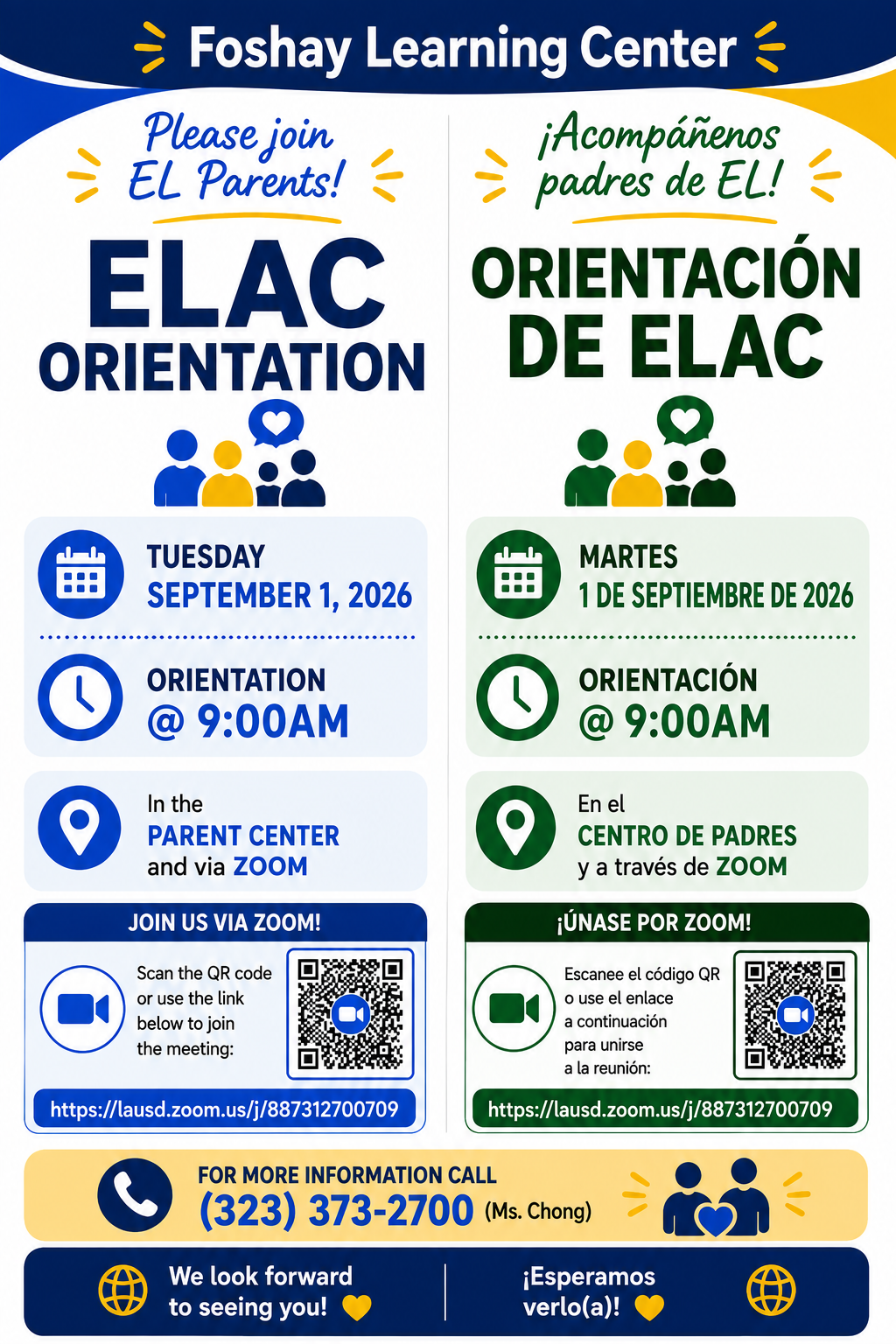 Foshay Learning Center

Please join EL Parents!

ELAC ORIENTATION

TUESDAY
SEPTEMBER 1, 2026

ORIENTATION
@ 9:00AM

In the
PARENT CENTER
and via ZOOM

JOIN US VIA ZOOM!

Scan the QR code or use the link below to join the meeting:

https://lausd.zoom.us/j/887312700709

¡Acompáñenos padres de EL!

ORIENTACIÓN DE ELAC

MARTES
1 DE SEPTIEMBRE DE 2026

ORIENTACIÓN
@ 9:00AM

En el
CENTRO DE PADRES
y a través de ZOOM

¡ÚNASE POR ZOOM!

Escanee el código QR o use el enlace a continuación para unirse a la reunión:

https://lausd.zoom.us/j/887312700709

FOR MORE INFORMATION CALL
(323) 373-2700 (Ms. Chong)

We look forward to seeing you!

¡Esperamos verlo(a)!